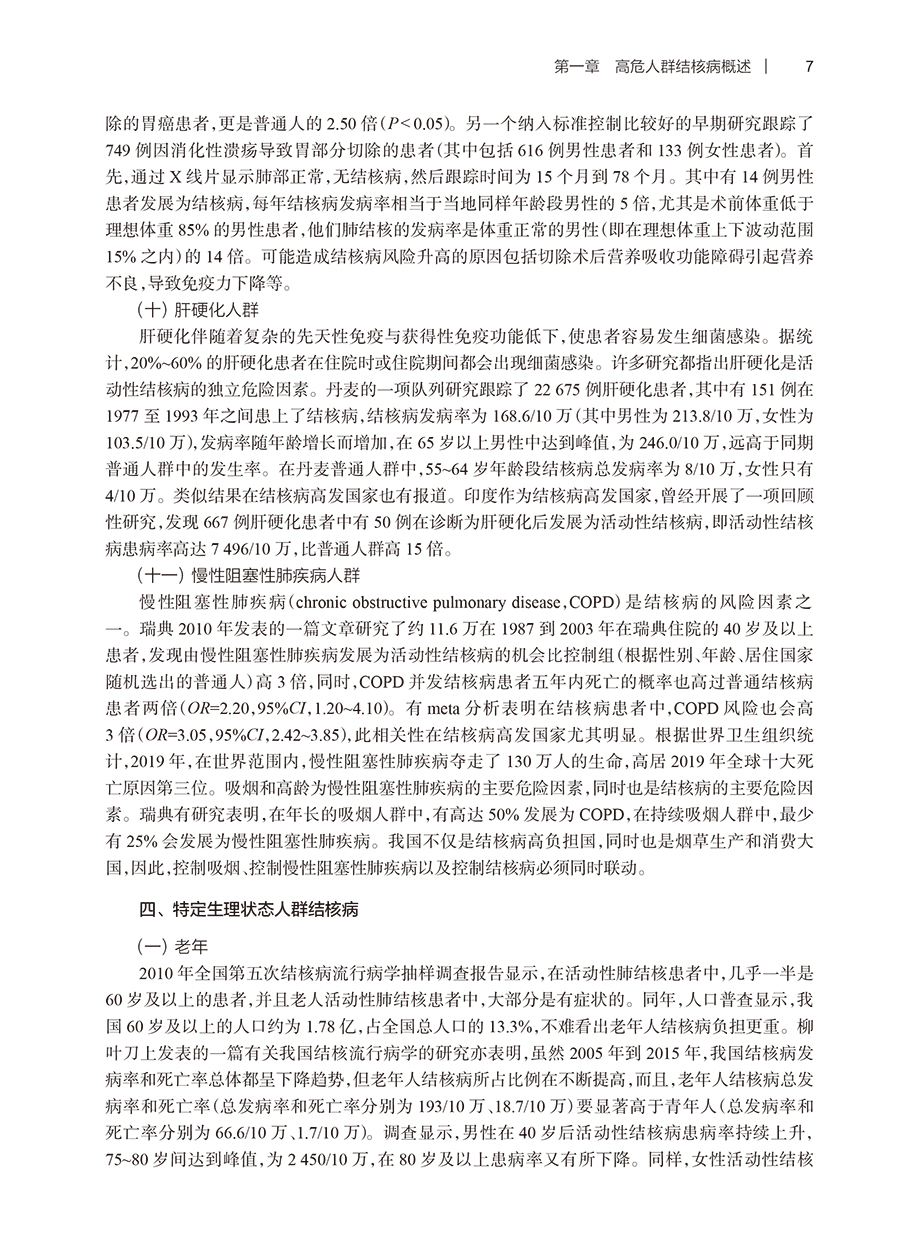 第一章 高危人群结核病概述 | 7

除的胃癌患者，更是普通人的 2.50 倍（$P<0.05$）。另一个纳入标准控制比较好的早期研究跟踪了 749 例因消化性溃疡导致胃部分切除的患者（其中包括 616 例男性患者和 133 例女性患者）。首先，通过 X 线片显示肺部正常，无结核病，然后跟踪时间为 15 个月到 78 个月。其中有 14 例男性患者发展为结核病，每年结核病发病率相当于当地同样年龄段男性的 5 倍，尤其是术前体重低于理想体重 85% 的男性患者，他们肺结核的发病率是体重正常的男性（即在理想体重上下波动范围 15% 之内）的 14 倍。可能造成结核病风险升高的原因包括切除术后营养吸收功能障碍引起营养不良，导致免疫力下降等。

（十）肝硬化人群

肝硬化伴随着复杂的先天性免疫与获得性免疫功能低下，使患者容易发生细菌感染。据统计，20%~60% 的肝硬化患者在住院时或住院期间都会出现细菌感染。许多研究都指出肝硬化是活动性结核病的独立危险因素。丹麦的一项队列研究跟踪了 22 675 例肝硬化患者，其中有 151 例在 1977 至 1993 年之间患上了结核病，结核病发病率为 168.6/10 万（其中男性为 213.8/10 万，女性为 103.5/10 万），发病率随年龄增长而增加，在 65 岁以上男性中达到峰值，为 246.0/10 万，远高于同期普通人群中的发生率。在丹麦普通人群中，55~64 岁年龄段结核病总发病率为 8/10 万，女性只有 4/10 万。类似结果在结核病高发国家也有报道。印度作为结核病高发国家，曾经开展了一项回顾性研究，发现 667 例肝硬化患者中有 50 例在诊断为肝硬化后发展为活动性结核病，即活动性结核病患病率高达 7 496/10 万，比普通人群高 15 倍。

（十一）慢性阻塞性肺疾病人群

慢性阻塞性肺疾病（chronic obstructive pulmonary disease，COPD）是结核病的风险因素之一。瑞典 2010 年发表的一篇文章研究了约 11.6 万在 1987 到 2003 年在瑞典住院的 40 岁及以上患者，发现由慢性阻塞性肺疾病发展为活动性结核病的机会比控制组（根据性别、年龄、居住国家随机选出的普通人）高 3 倍，同时，COPD 并发结核病患者五年内死亡的概率也高过普通结核病患者两倍（$OR$=2.20，95%$CI$，1.20~4.10）。有 meta 分析表明在结核病患者中，COPD 风险也会高 3 倍（$OR$=3.05，95%$CI$，2.42~3.85），此相关性在结核病高发国家尤其明显。根据世界卫生组织统计，2019 年，在世界范围内，慢性阻塞性肺疾病夺走了 130 万人的生命，高居 2019 年全球十大死亡原因第三位。吸烟和高龄为慢性阻塞性肺疾病的主要危险因素，同时也是结核病的主要危险因素。瑞典有研究表明，在年长的吸烟人群中，有高达 50% 发展为 COPD，在持续吸烟人群中，最少有 25% 会发展为慢性阻塞性肺疾病。我国不仅是结核病高负担国，同时也是烟草生产和消费大国，因此，控制吸烟、控制慢性阻塞性肺疾病以及控制结核病必须同时联动。

四、特定生理状态人群结核病

（一）老年

2010 年全国第五次结核病流行病学抽样调查报告显示，在活动性肺结核患者中，几乎一半是 60 岁及以上的患者，并且老人活动性肺结核患者中，大部分是有症状的。同年，人口普查显示，我国 60 岁及以上的人口约为 1.78 亿，占全国总人口的 13.3%，不难看出老年人结核病负担更重。柳叶刀上发表的一篇有关我国结核流行病学的研究亦表明，虽然 2005 年到 2015 年，我国结核病发病率和死亡率总体都呈下降趋势，但老年人结核病所占比例在不断提高，而且，老年人结核病总发病率和死亡率（总发病率和死亡率分别为 193/10 万、18.7/10 万）要显著高于青年人（总发病率和死亡率分别为 66.6/10 万、1.7/10 万）。调查显示，男性在 40 岁后活动性结核病患病率持续上升，75~80 岁间达到峰值，为 2 450/10 万，在 80 岁及以上患病率又有所下降。同样，女性活动性结核